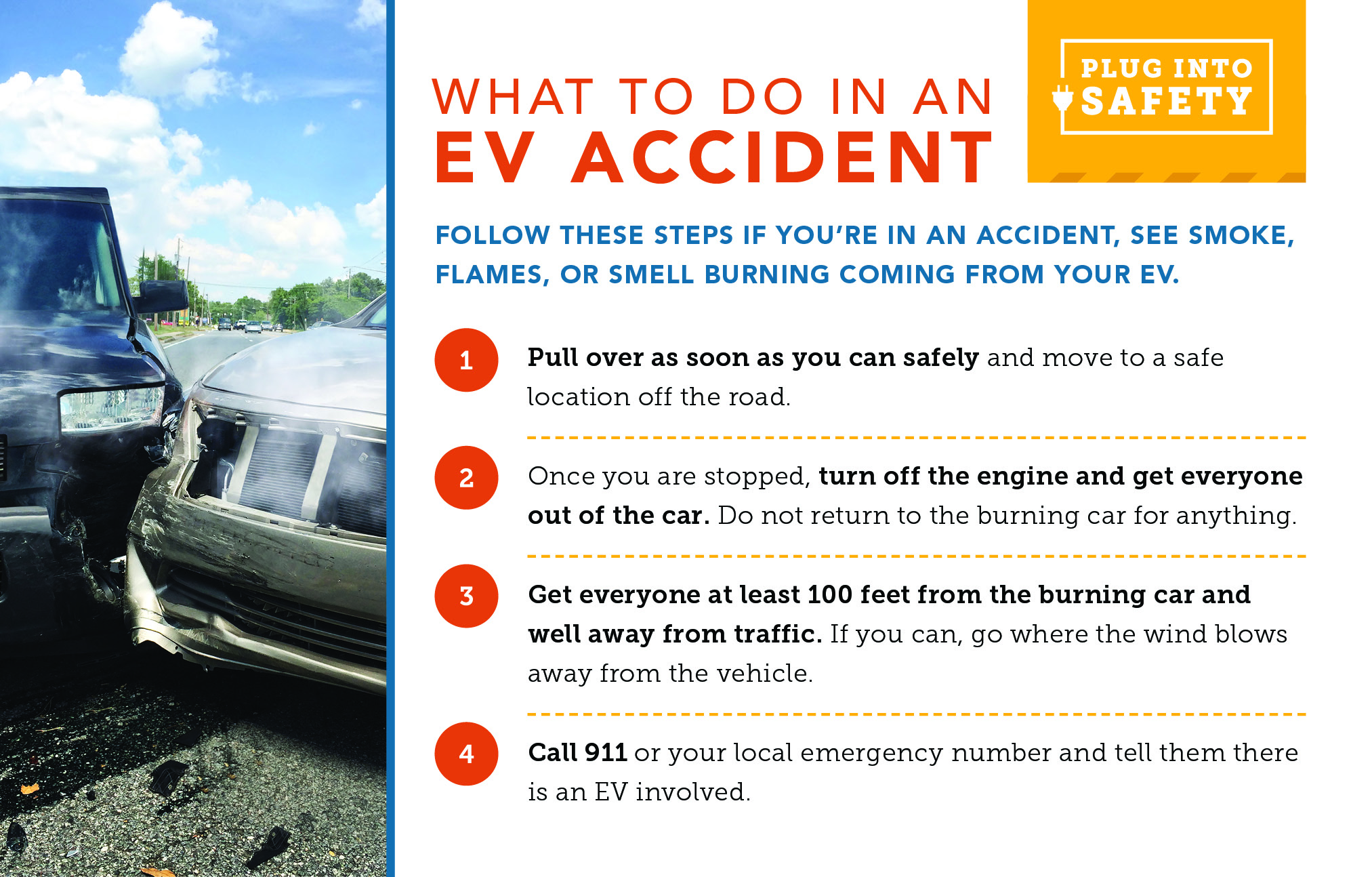 WHAT TO DO IN AN
EV ACCIDENT

PLUG INTO
SAFETY

FOLLOW THESE STEPS IF YOU'RE IN AN ACCIDENT, SEE SMOKE, FLAMES, OR SMELL BURNING COMING FROM YOUR EV.

1
Pull over as soon as you can safely and move to a safe location off the road.

2
Once you are stopped, turn off the engine and get everyone out of the car. Do not return to the burning car for anything.

3
Get everyone at least 100 feet from the burning car and well away from traffic. If you can, go where the wind blows away from the vehicle.

4
Call 911 or your local emergency number and tell them there is an EV involved.